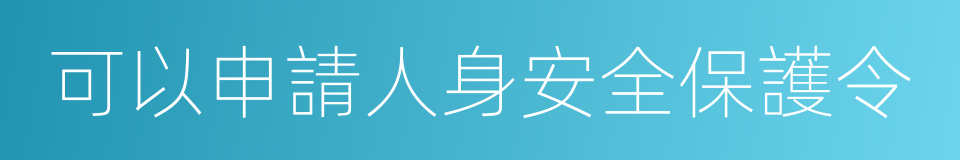 可以申請人身安全保護令